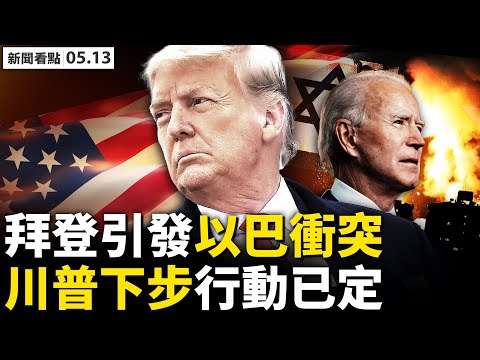 新聞看點 05.13

拜登引發以巴衝突
川普下步行動已定